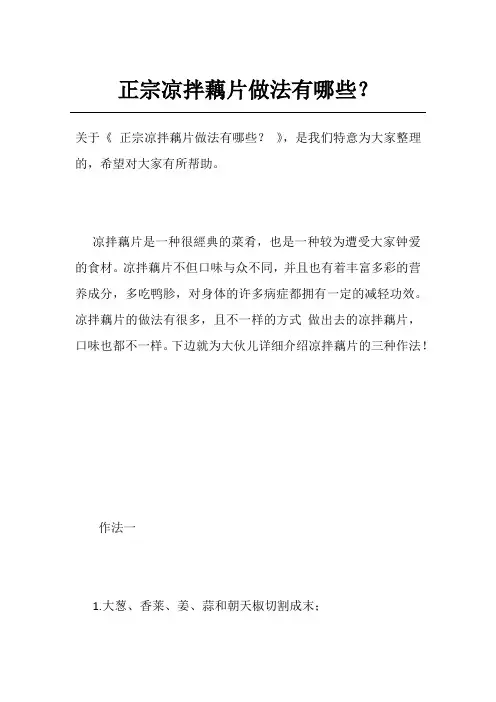 正宗凉拌藕片做法有哪些？

关于《 正宗凉拌藕片做法有哪些？ 》，是我们特意为大家整理的，希望对大家有所帮助。

凉拌藕片是一种很經典的菜肴，也是一种较为遭受大家钟爱的食材。凉拌藕片不但口味与众不同，并且也有着丰富多彩的营养成分，多吃鸭胗，对身体的许多病症都拥有一定的减轻功效。凉拌藕片的做法有很多，且不一样的方式 做出去的凉拌藕片，口味也都不一样。下边就为大伙儿详细介绍凉拌藕片的三种作法！

作法一

1.大葱、香菜、姜、蒜和朝天椒切割成末；